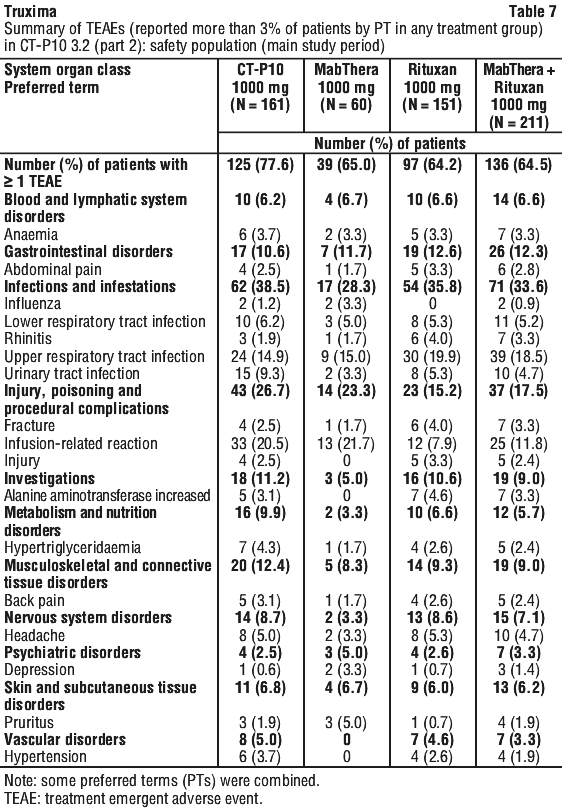 Truxima Table 7

Summary of TEAEs (reported more than 3% of patients by PT in any treatment group) in CT-P10 3.2 (part 2): safety population (main study period)

| System organ class Preferred term | CT-P10 1000 mg (N = 161) | MabThera 1000 mg (N = 60) | Rituxan 1000 mg (N = 151) | MabThera + Rituxan 1000 mg (N = 211) |
|---|---|---|---|---|
| | Number (%) of patients | | | |
| Number (%) of patients with ≥ 1 TEAE | 125 (77.6) | 39 (65.0) | 97 (64.2) | 136 (64.5) |
| Blood and lymphatic system disorders | 10 (6.2) | 4 (6.7) | 10 (6.6) | 14 (6.6) |
| Anaemia | 6 (3.7) | 2 (3.3) | 5 (3.3) | 7 (3.3) |
| Gastrointestinal disorders | 17 (10.6) | 7 (11.7) | 19 (12.6) | 26 (12.3) |
| Abdominal pain | 4 (2.5) | 1 (1.7) | 5 (3.3) | 6 (2.8) |
| Infections and infestations | 62 (38.5) | 17 (28.3) | 54 (35.8) | 71 (33.6) |
| Influenza | 2 (1.2) | 2 (3.3) | 0 | 2 (0.9) |
| Lower respiratory tract infection | 10 (6.2) | 3 (5.0) | 8 (5.3) | 11 (5.2) |
| Rhinitis | 3 (1.9) | 1 (1.7) | 6 (4.0) | 7 (3.3) |
| Upper respiratory tract infection | 24 (14.9) | 9 (15.0) | 30 (19.9) | 39 (18.5) |
| Urinary tract infection | 15 (9.3) | 2 (3.3) | 8 (5.3) | 10 (4.7) |
| Injury, poisoning and procedural complications | 43 (26.7) | 14 (23.3) | 23 (15.2) | 37 (17.5) |
| Fracture | 4 (2.5) | 1 (1.7) | 6 (4.0) | 7 (3.3) |
| Infusion-related reaction | 33 (20.5) | 13 (21.7) | 12 (7.9) | 25 (11.8) |
| Injury | 4 (2.5) | 0 | 5 (3.3) | 5 (2.4) |
| Investigations | 18 (11.2) | 3 (5.0) | 16 (10.6) | 19 (9.0) |
| Alanine aminotransferase increased | 5 (3.1) | 0 | 7 (4.6) | 7 (3.3) |
| Metabolism and nutrition disorders | 16 (9.9) | 2 (3.3) | 10 (6.6) | 12 (5.7) |
| Hypertriglyceridaemia | 7 (4.3) | 1 (1.7) | 4 (2.6) | 5 (2.4) |
| Musculoskeletal and connective tissue disorders | 20 (12.4) | 5 (8.3) | 14 (9.3) | 19 (9.0) |
| Back pain | 5 (3.1) | 1 (1.7) | 4 (2.6) | 5 (2.4) |
| Nervous system disorders | 14 (8.7) | 2 (3.3) | 13 (8.6) | 15 (7.1) |
| Headache | 8 (5.0) | 2 (3.3) | 8 (5.3) | 10 (4.7) |
| Psychiatric disorders | 4 (2.5) | 3 (5.0) | 4 (2.6) | 7 (3.3) |
| Depression | 1 (0.6) | 2 (3.3) | 1 (0.7) | 3 (1.4) |
| Skin and subcutaneous tissue disorders | 11 (6.8) | 4 (6.7) | 9 (6.0) | 13 (6.2) |
| Pruritus | 3 (1.9) | 3 (5.0) | 1 (0.7) | 4 (1.9) |
| Vascular disorders | 8 (5.0) | 0 | 7 (4.6) | 7 (3.3) |
| Hypertension | 6 (3.7) | 0 | 4 (2.6) | 4 (1.9) |

Note: some preferred terms (PTs) were combined.
TEAE: treatment emergent adverse event.